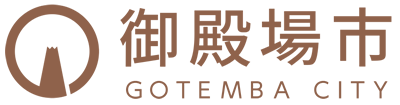 御殿場市
GOTEMBA CITY